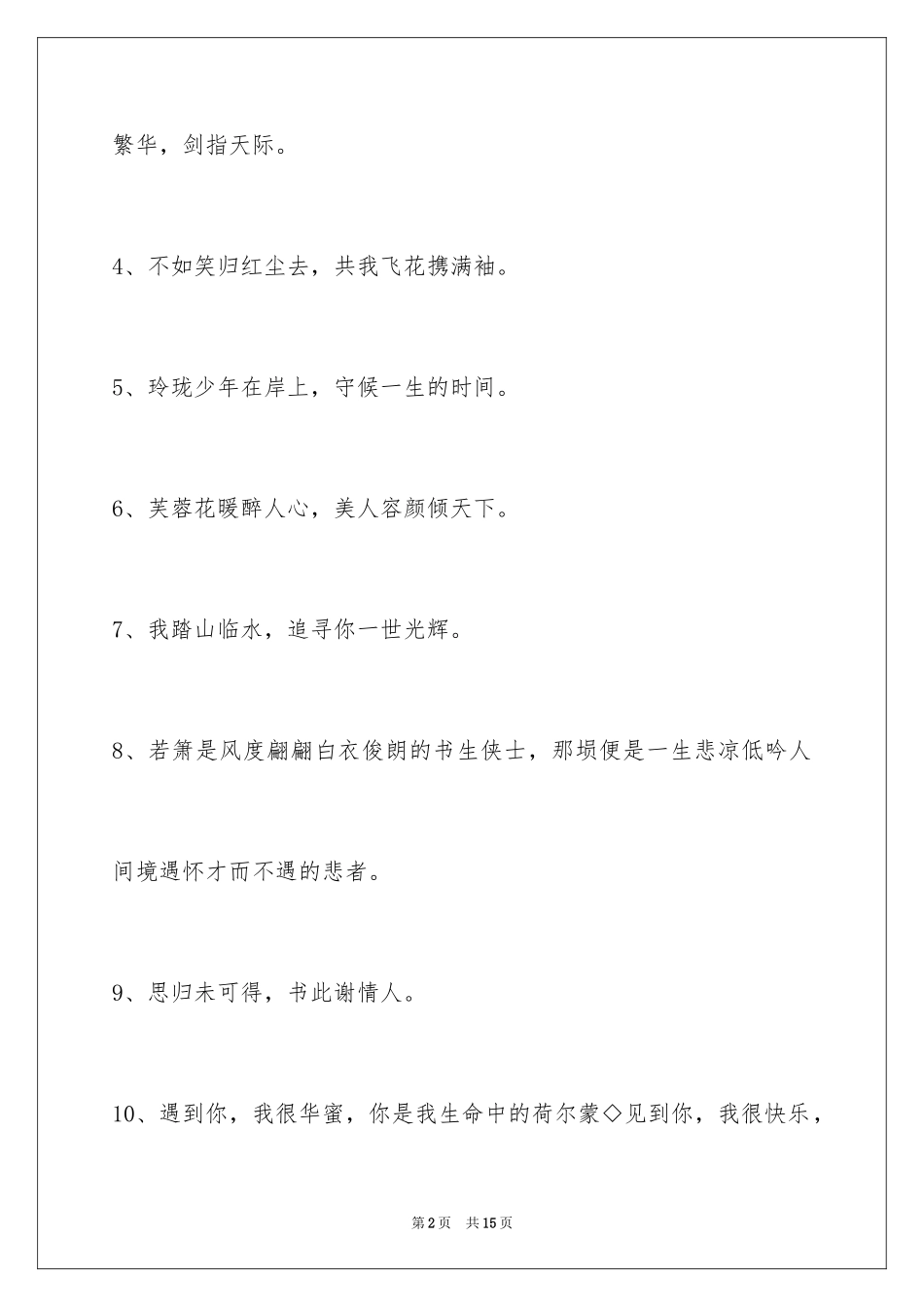 繁华，剑指天际。

4、不如笑归红尘去，共我飞花携满袖。

5、玲珑少年在岸上，守候一生的时间。

6、芙蓉花暖醉人心，美人容颜倾天下。

7、我踏山临水，追寻你一世光辉。

8、若箫是风度翩翩白衣俊朗的书生侠士，那埙便是一生悲凉低吟人间境遇怀才而不遇的悲者。

9、思归未可得，书此谢情人。

10、遇到你，我很华蜜，你是我生命中的荷尔蒙◇见到你，我很快乐，

第2页 共15页